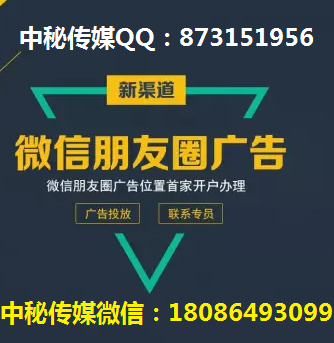 中秘传媒QQ：873151956

新渠道

微信朋友圈广告

微信朋友圈广告位置首家开户办理

广告投放

联系专员

中秘传媒微信：18086493099